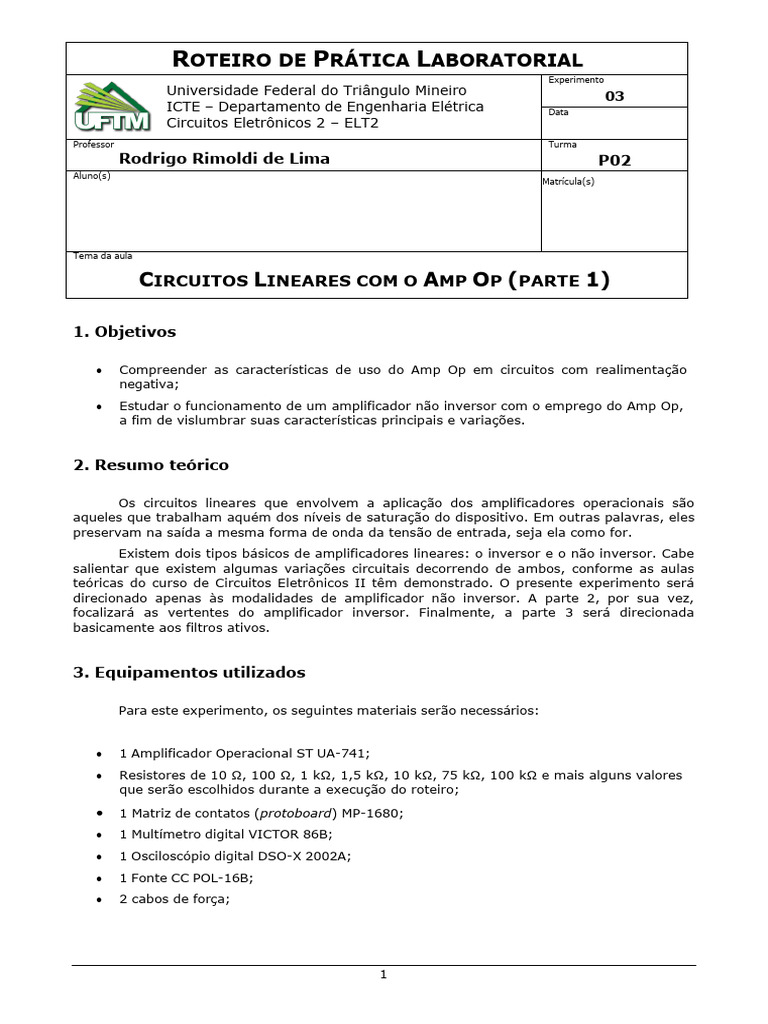 ROTEIRO DE PRÁTICA LABORATORIAL

UFTM

Universidade Federal do Triângulo Mineiro
ICTE – Departamento de Engenharia Elétrica
Circuitos Eletrônicos 2 – ELT2

Experimento
03

Data

Professor
Rodrigo Rimoldi de Lima

Turma
P02

Aluno(s)

Matrícula(s)

Tema da aula
CIRCUITOS LINEARES COM O AMP OP (PARTE 1)

1. Objetivos

• Compreender as características de uso do Amp Op em circuitos com realimentação negativa;
• Estudar o funcionamento de um amplificador não inversor com o emprego do Amp Op, a fim de vislumbrar suas características principais e variações.

2. Resumo teórico

Os circuitos lineares que envolvem a aplicação dos amplificadores operacionais são aqueles que trabalham aquém dos níveis de saturação do dispositivo. Em outras palavras, eles preservam na saída a mesma forma de onda da tensão de entrada, seja ela como for.

Existem dois tipos básicos de amplificadores lineares: o inversor e o não inversor. Cabe salientar que existem algumas variações circuitais decorrendo de ambos, conforme as aulas teóricas do curso de Circuitos Eletrônicos II têm demonstrado. O presente experimento será direcionado apenas às modalidades de amplificador não inversor. A parte 2, por sua vez, focalizará as vertentes do amplificador inversor. Finalmente, a parte 3 será direcionada basicamente aos filtros ativos.

3. Equipamentos utilizados

Para este experimento, os seguintes materiais serão necessários:

• 1 Amplificador Operacional ST UA-741;
• Resistores de 10 Ω, 100 Ω, 1 kΩ, 1,5 kΩ, 10 kΩ, 75 kΩ, 100 kΩ e mais alguns valores que serão escolhidos durante a execução do roteiro;
• 1 Matriz de contatos (protoboard) MP-1680;
• 1 Multímetro digital VICTOR 86B;
• 1 Osciloscópio digital DSO-X 2002A;
• 1 Fonte CC POL-16B;
• 2 cabos de força;

1